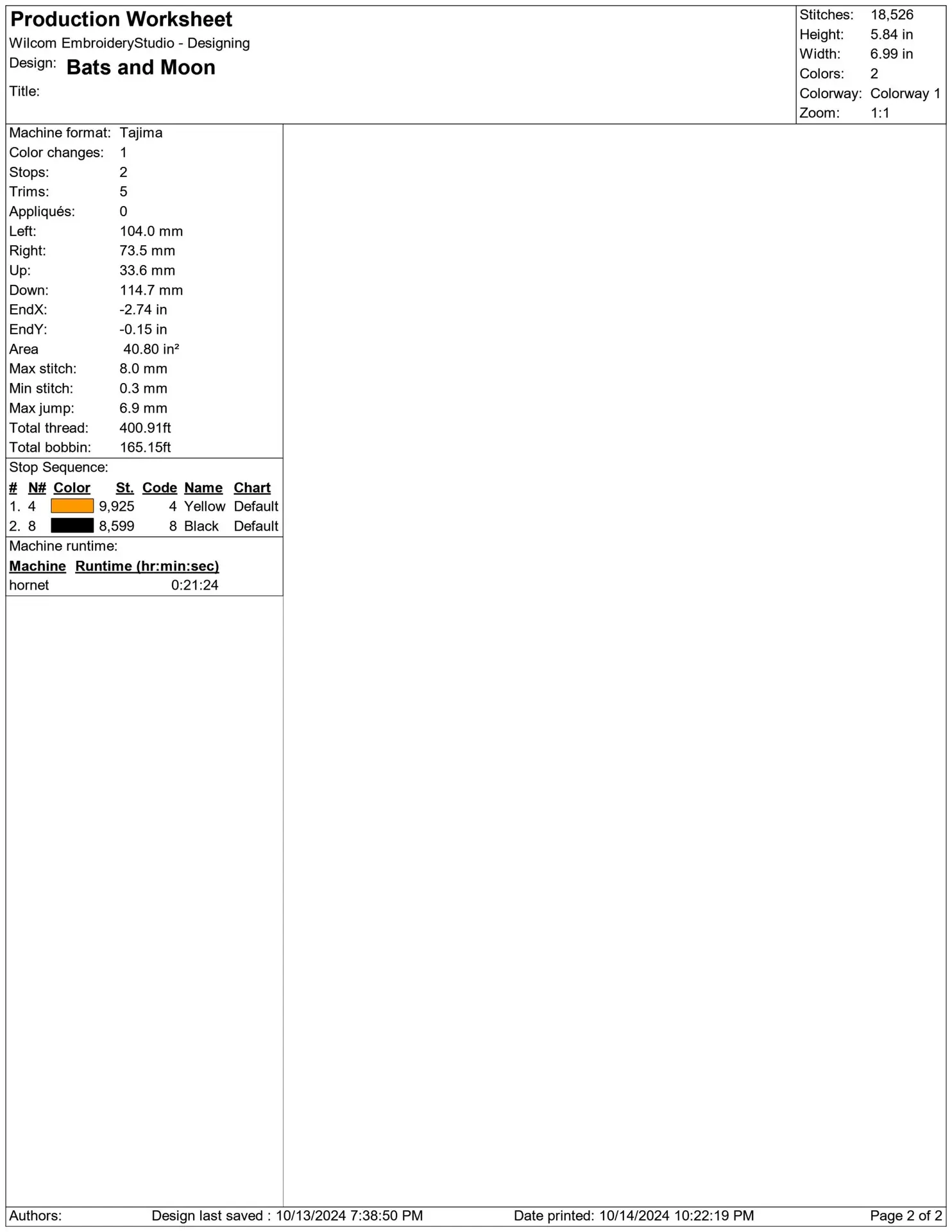 Production Worksheet
Wilcom EmbroideryStudio - Designing
Design: Bats and Moon
Title:

Stitches: 18,526
Height: 5.84 in
Width: 6.99 in
Colors: 2
Colorway: Colorway 1
Zoom: 1:1

Machine format: Tajima
Color changes: 1
Stops: 2
Trims: 5
Appliqués: 0
Left: 104.0 mm
Right: 73.5 mm
Up: 33.6 mm
Down: 114.7 mm
EndX: -2.74 in
EndY: -0.15 in
Area 40.80 in²
Max stitch: 8.0 mm
Min stitch: 0.3 mm
Max jump: 6.9 mm
Total thread: 400.91ft
Total bobbin: 165.15ft

Stop Sequence:

| # | N# | Color | St. | Code | Name | Chart |
|---|---|---|---|---|---|---|
| 1. | 4 | | 9,925 | 4 | Yellow | Default |
| 2. | 8 | | 8,599 | 8 | Black | Default |

Machine runtime:

| Machine | Runtime (hr:min:sec) |
|---|---|
| hornet | 0:21:24 |

Authors: Design last saved : 10/13/2024 7:38:50 PM Date printed: 10/14/2024 10:22:19 PM Page 2 of 2